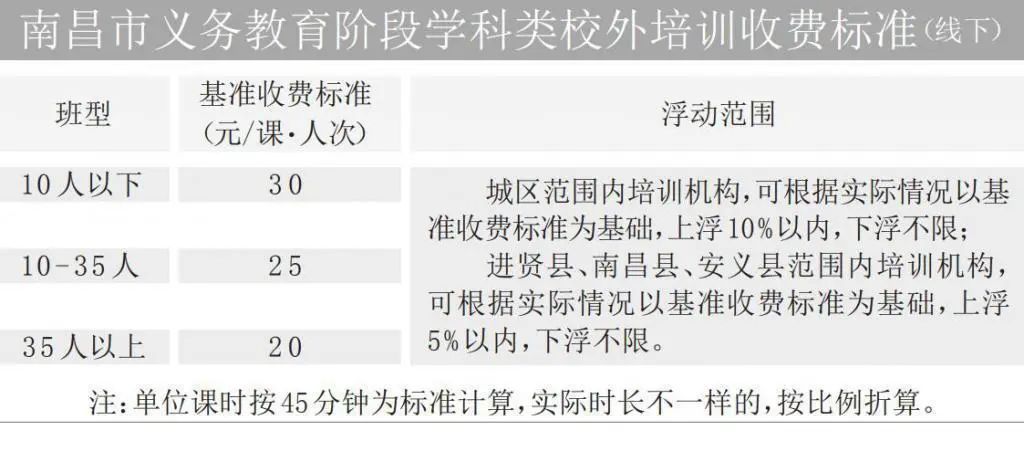 南昌市义务教育阶段学科类校外培训收费标准(线下)

| 班型 | 基准收费标准(元/课·人次) | 浮动范围 |
|---|---|---|
| 10人以下 | 30 | 城区范围内培训机构,可根据实际情况以基准收费标准为基础,上浮10%以内,下浮不限;<br>进贤县、南昌县、安义县范围内培训机构,可根据实际情况以基准收费标准为基础,上浮5%以内,下浮不限。 |
| 10-35人 | 25 | |
| 35人以上 | 20 | |

注:单位课时按45分钟为标准计算,实际时长不一样的,按比例折算。